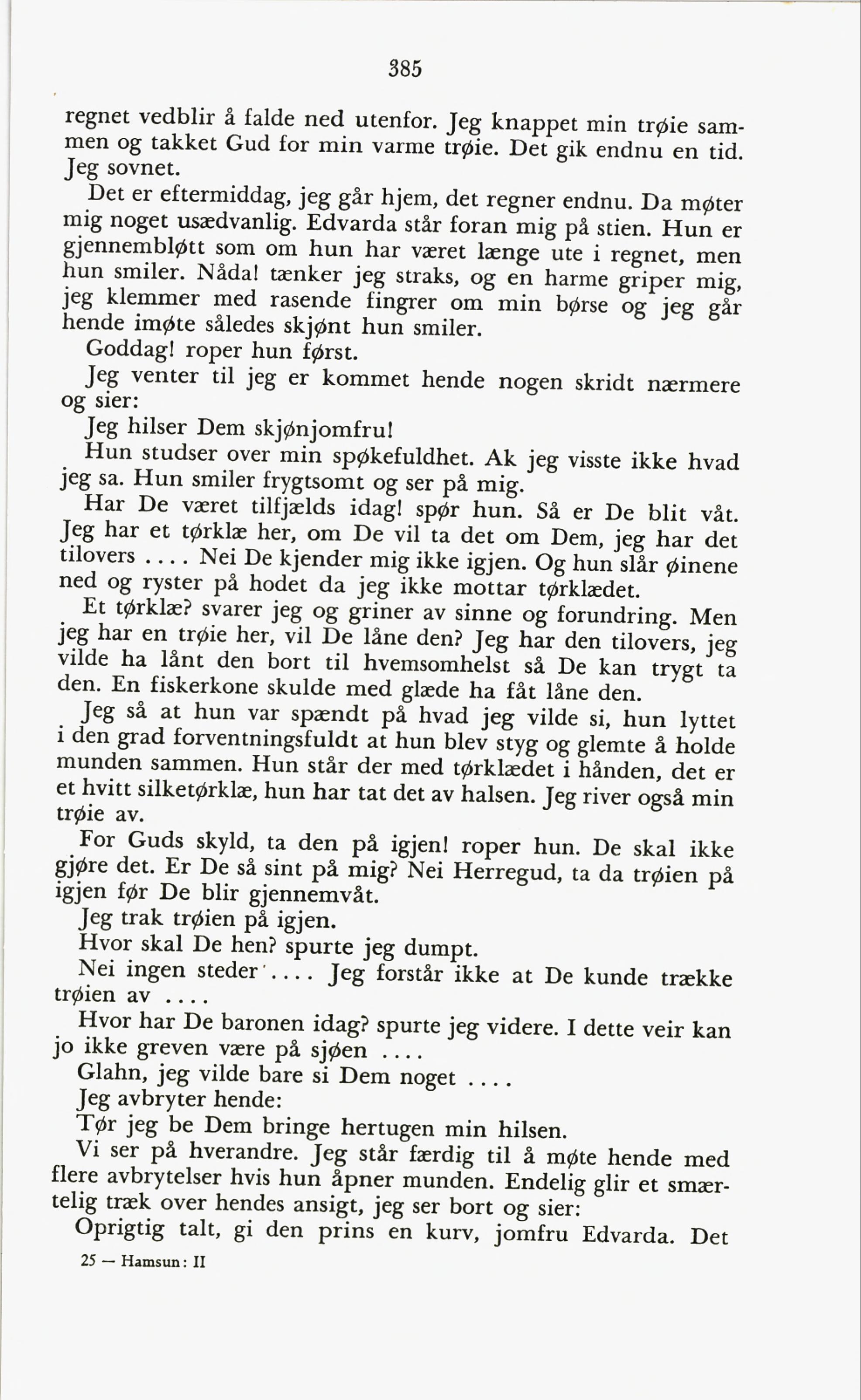 385

regnet vedblir å falde ned utenfor. Jeg knappet min trøie sammen og takket Gud for min varme trøie. Det gik endnu en tid. Jeg sovnet.

Det er eftermiddag, jeg går hjem, det regner endnu. Da møter mig noget usædvanlig. Edvarda står foran mig på stien. Hun er gjennembløtt som om hun har været længe ute i regnet, men hun smiler. Nåda! tænker jeg straks, og en harme griper mig, jeg klemmer med rasende fingrer om min børse og jeg går hende imøte således skjønt hun smiler.

Goddag! roper hun først.

Jeg venter til jeg er kommet hende nogen skridt nærmere og sier:

Jeg hilser Dem skjønjomfru!

Hun studser over min spøkefuldhet. Ak jeg visste ikke hvad jeg sa. Hun smiler frygtsomt og ser på mig.

Har De været tilfjælds idag! spør hun. Så er De blit våt. Jeg har et tørklæ her, om De vil ta det om Dem, jeg har det tilovers .... Nei De kjender mig ikke igjen. Og hun slår øinene ned og ryster på hodet da jeg ikke mottar tørklædet.

Et tørklæ? svarer jeg og griner av sinne og forundring. Men jeg har en trøie her, vil De låne den? Jeg har den tilovers, jeg vilde ha lånt den bort til hvemsomhelst så De kan trygt ta den. En fiskerkone skulde med glæde ha fåt låne den.

Jeg så at hun var spændt på hvad jeg vilde si, hun lyttet i den grad forventningsfuldt at hun blev styg og glemte å holde munden sammen. Hun står der med tørklædet i hånden, det er et hvitt silketørklæ, hun har tat det av halsen. Jeg river også min trøie av.

For Guds skyld, ta den på igjen! roper hun. De skal ikke gjøre det. Er De så sint på mig? Nei Herregud, ta da trøien på igjen før De blir gjennemvåt.

Jeg trak trøien på igjen.

Hvor skal De hen? spurte jeg dumpt.

Nei ingen steder .... Jeg forstår ikke at De kunde trække trøien av ....

Hvor har De baronen idag? spurte jeg videre. I dette veir kan jo ikke greven være på sjøen ....

Glahn, jeg vilde bare si Dem noget ....

Jeg avbryter hende:

Tør jeg be Dem bringe hertugen min hilsen.

Vi ser på hverandre. Jeg står færdig til å møte hende med flere avbrytelser hvis hun åpner munden. Endelig glir et smærtelig træk over hendes ansigt, jeg ser bort og sier:

Oprigtig talt, gi den prins en kurv, jomfru Edvarda. Det

25 — Hamsun: II